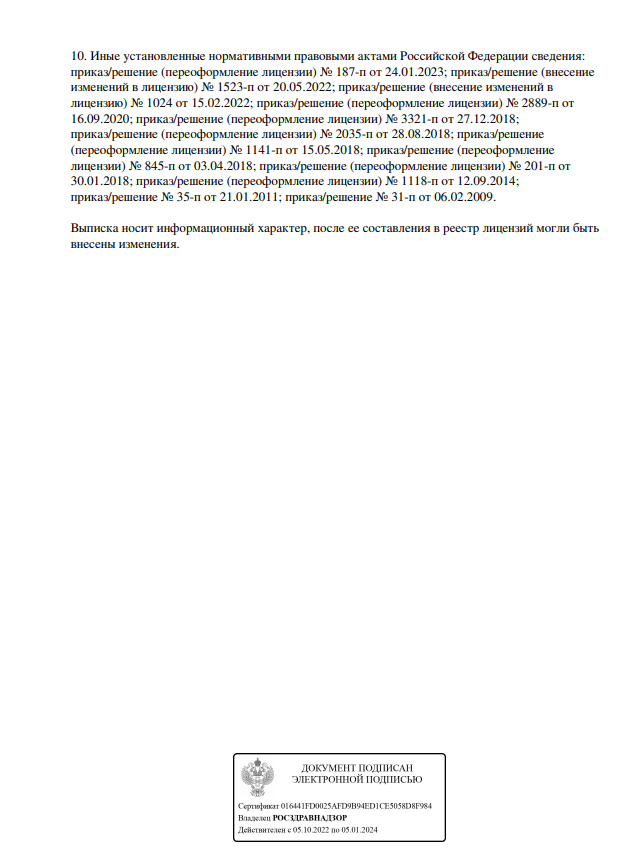 10. Иные установленные нормативными правовыми актами Российской Федерации сведения: приказ/решение (переоформление лицензии) № 187-п от 24.01.2023; приказ/решение (внесение изменений в лицензию) № 1523-п от 20.05.2022; приказ/решение (внесение изменений в лицензию) № 1024 от 15.02.2022; приказ/решение (переоформление лицензии) № 2889-п от 16.09.2020; приказ/решение (переоформление лицензии) № 3321-п от 27.12.2018; приказ/решение (переоформление лицензии) № 2035-п от 28.08.2018; приказ/решение (переоформление лицензии) № 1141-п от 15.05.2018; приказ/решение (переоформление лицензии) № 845-п от 03.04.2018; приказ/решение (переоформление лицензии) № 201-п от 30.01.2018; приказ/решение (переоформление лицензии) № 1118-п от 12.09.2014; приказ/решение № 35-п от 21.01.2011; приказ/решение № 31-п от 06.02.2009.

Выписка носит информационный характер, после ее составления в реестр лицензий могли быть внесены изменения.

ДОКУМЕНТ ПОДПИСАН
ЭЛЕКТРОННОЙ ПОДПИСЬЮ

Сертификат 016441FD0025AFD9B94ED1CE5058D8F984
Владелец РОСЗДРАВНАДЗОР
Действителен с 05.10.2022 по 05.01.2024